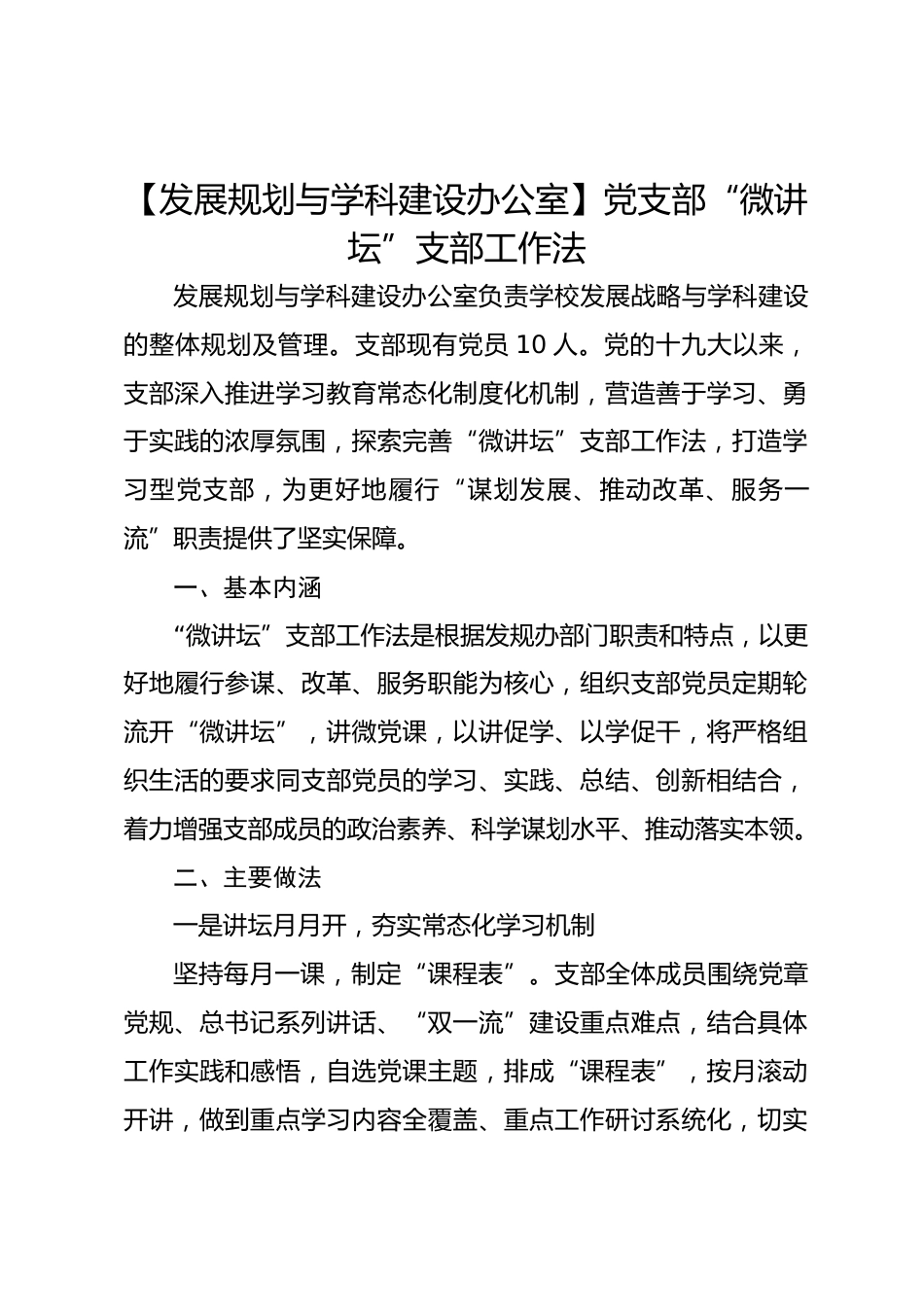 【发展规划与学科建设办公室】党支部“微讲坛”支部工作法

发展规划与学科建设办公室负责学校发展战略与学科建设的整体规划及管理。支部现有党员 10 人。党的十九大以来，支部深入推进学习教育常态化制度化机制，营造善于学习、勇于实践的浓厚氛围，探索完善“微讲坛”支部工作法，打造学习型党支部，为更好地履行“谋划发展、推动改革、服务一流”职责提供了坚实保障。

一、基本内涵

“微讲坛”支部工作法是根据发规办部门职责和特点，以更好地履行参谋、改革、服务职能为核心，组织支部党员定期轮流开“微讲坛”，讲微党课，以讲促学、以学促干，将严格组织生活的要求同支部党员的学习、实践、总结、创新相结合，着力增强支部成员的政治素养、科学谋划水平、推动落实本领。

二、主要做法

一是讲坛月月开，夯实常态化学习机制

坚持每月一课，制定“课程表”。支部全体成员围绕党章党规、总书记系列讲话、“双一流”建设重点难点，结合具体工作实践和感悟，自选党课主题，排成“课程表”，按月滚动开讲，做到重点学习内容全覆盖、重点工作研讨系统化，切实